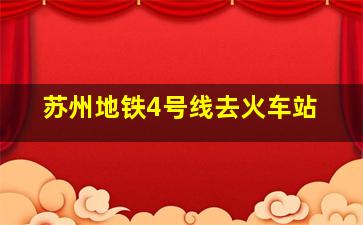 苏州地铁4号线去火车站